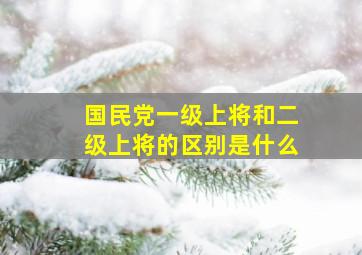 国民党一级上将和二级上将的区别是什么